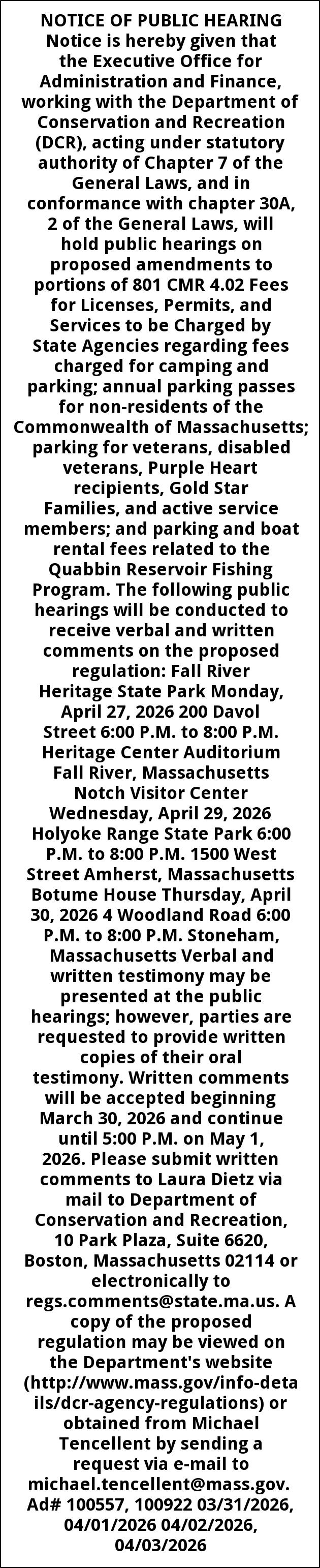 NOTICE OF PUBLIC HEARING

Notice is hereby given that the Executive Office for Administration and Finance, working with the Department of Conservation and Recreation (DCR), acting under statutory authority of Chapter 7 of the General Laws, and in conformance with chapter 30A, 2 of the General Laws, will hold public hearings on proposed amendments to portions of 801 CMR 4.02 Fees for Licenses, Permits, and Services to be Charged by State Agencies regarding fees charged for camping and parking; annual parking passes for non-residents of the Commonwealth of Massachusetts; parking for veterans, disabled veterans, Purple Heart recipients, Gold Star Families, and active service members; and parking and boat rental fees related to the Quabbin Reservoir Fishing Program. The following public hearings will be conducted to receive verbal and written comments on the proposed regulation: Fall River Heritage State Park Monday, April 27, 2026 200 Davol Street 6:00 P.M. to 8:00 P.M. Heritage Center Auditorium Fall River, Massachusetts Notch Visitor Center Wednesday, April 29, 2026 Holyoke Range State Park 6:00 P.M. to 8:00 P.M. 1500 West Street Amherst, Massachusetts Botume House Thursday, April 30, 2026 4 Woodland Road 6:00 P.M. to 8:00 P.M. Stoneham, Massachusetts Verbal and written testimony may be presented at the public hearings; however, parties are requested to provide written copies of their oral testimony. Written comments will be accepted beginning March 30, 2026 and continue until 5:00 P.M. on May 1, 2026. Please submit written comments to Laura Dietz via mail to Department of Conservation and Recreation, 10 Park Plaza, Suite 6620, Boston, Massachusetts 02114 or electronically to regs.comments@state.ma.us. A copy of the proposed regulation may be viewed on the Department's website (http://www.mass.gov/info-details/dcr-agency-regulations) or obtained from Michael Tencellent by sending a request via e-mail to michael.tencellent@mass.gov. Ad# 100557, 100922 03/31/2026, 04/01/2026 04/02/2026, 04/03/2026